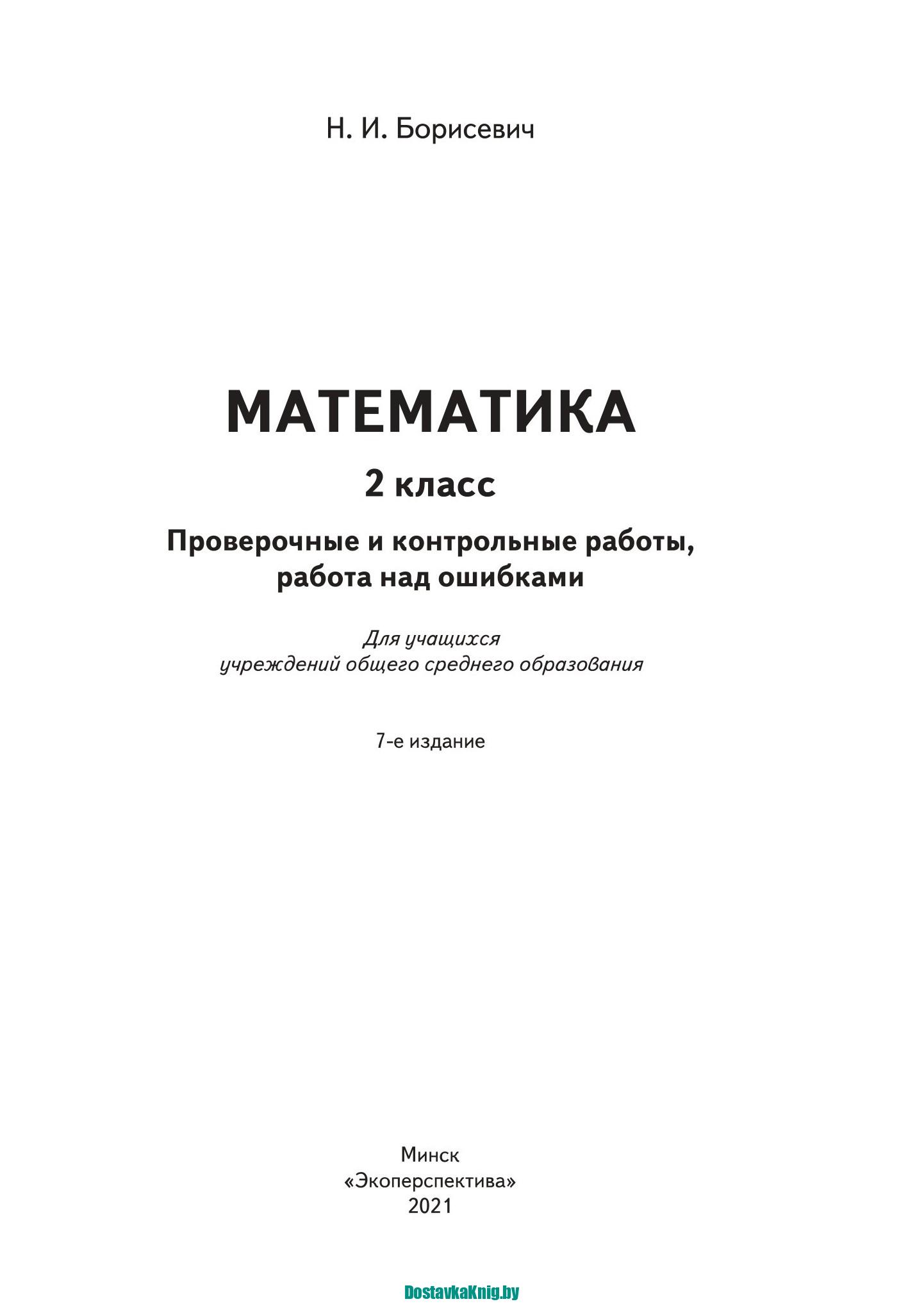 Н. И. Борисевич

МАТЕМАТИКА

2 класс

Проверочные и контрольные работы, работа над ошибками

Для учащихся учреждений общего среднего образования

7-е издание

Минск
«Экоперспектива»
2021

DostavkaKnig.by